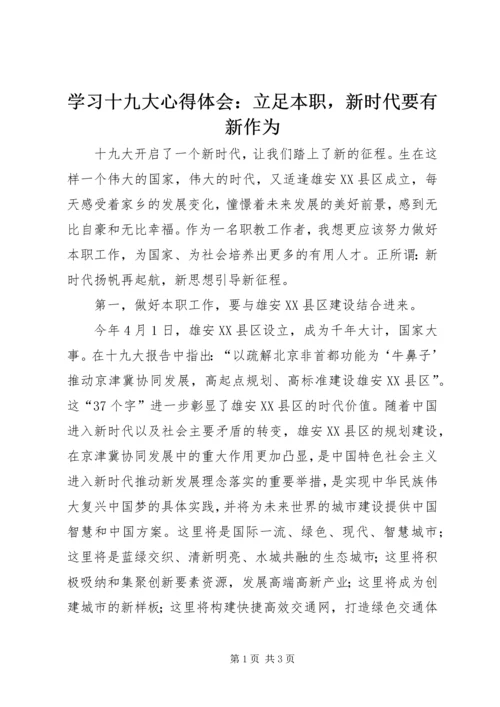 学习十九大心得体会：立足本职，新时代要有新作为

十九大开启了一个新时代，让我们踏上了新的征程。生在这样一个伟大的国家，伟大的时代，又适逢雄安XX县区成立，每天感受着家乡的发展变化，憧憬着未来发展的美好前景，感到无比自豪和无比幸福。作为一名职教工作者，我想更应该努力做好本职工作，为国家、为社会培养出更多的有用人才。正所谓：新时代扬帆再起航，新思想引导新征程。

第一，做好本职工作，要与雄安XX县区建设结合进来。

今年4月1日，雄安XX县区设立，成为千年大计，国家大事。在十九大报告中指出：“以疏解北京非首都功能为‘牛鼻子’推动京津冀协同发展，高起点规划、高标准建设雄安XX县区”。这“37个字”进一步彰显了雄安XX县区的时代价值。随着中国进入新时代以及社会主要矛盾的转变，雄安XX县区的规划建设，在京津冀协同发展中的重大作用更加凸显，是中国特色社会主义进入新时代推动新发展理念落实的重要举措，是实现中华民族伟大复兴中国梦的具体实践，并将为未来世界的城市建设提供中国智慧和中国方案。这里将是国际一流、绿色、现代、智慧城市；这里将是蓝绿交织、清新明亮、水城共融的生态城市；这里将积极吸纳和集聚创新要素资源，发展高端高新产业；这里将成为创建城市的新样板；这里将构建快捷高效交通网，打造绿色交通体

第1页 共3页